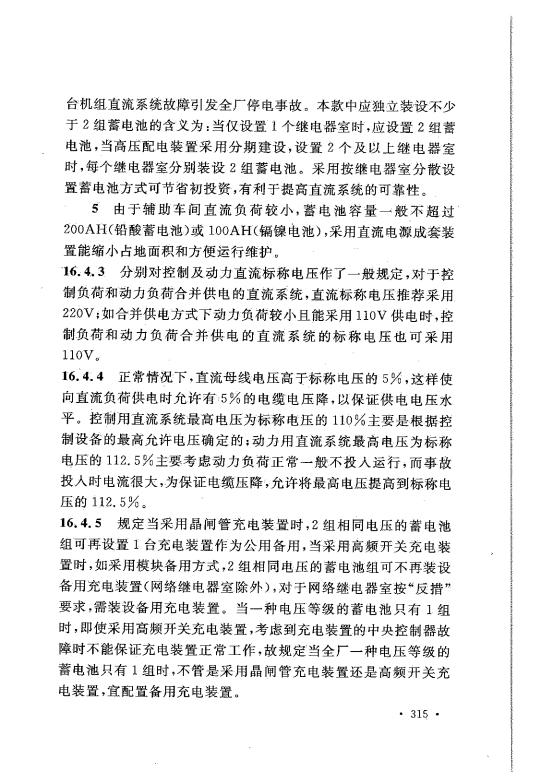 台机组直流系统故障引发全厂停电事故。本款中应独立装设不少于2组蓄电池的含义为：当仅设置1个继电器室时，应设置2组蓄电池，当高压配电装置采用分期建设，设置2个及以上继电器室时，每个继电器室分别装设2组蓄电池。采用按继电器室分散设置蓄电池方式可节省初投资，有利于提高直流系统的可靠性。

5 由于辅助车间直流负荷较小，蓄电池容量一般不超过200AH(铅酸蓄电池)或100AH(镉镍电池)，采用直流电源成套装置能缩小占地面积和方便运行维护。

16.4.3 分别对控制及动力直流标称电压作了一般规定，对于控制负荷和动力负荷合并供电的直流系统，直流标称电压推荐采用220V；如合并供电方式下动力负荷较小且能采用110V供电时，控制负荷和动力负荷合并供电的直流系统的标称电压也可采用110V。

16.4.4 正常情况下，直流母线电压高于标称电压的5%，这样使向直流负荷供电时允许有5%的电缆电压降，以保证供电电压水平。控制用直流系统最高电压为标称电压的110%主要是根据控制设备的最高允许电压确定的；动力用直流系统最高电压为标称电压的112.5%主要考虑动力负荷正常一般不投入运行，而事故投入时电流很大，为保证电缆压降，允许将最高电压提高到标称电压的112.5%。

16.4.5 规定当采用晶闸管充电装置时，2组相同电压的蓄电池组可再设置1台充电装置作为公用备用，当采用高频开关充电装置时，如采用模块备用方式，2组相同电压的蓄电池组可不再装设备用充电装置(网络继电器室除外)，对于网络继电器室按“反措”要求，需装设备用充电装置。当一种电压等级的蓄电池只有1组时，即使采用高频开关充电装置，考虑到充电装置的中央控制器故障时不能保证充电装置正常工作，故规定当全厂一种电压等级的蓄电池只有1组时，不管是采用晶闸管充电装置还是高频开关充电装置，宜配置备用充电装置。

· 315 ·